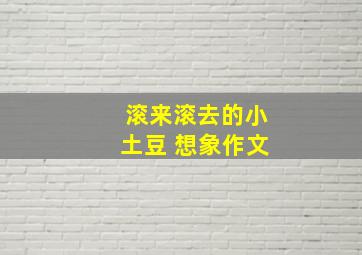 滚来滚去的小土豆 想象作文